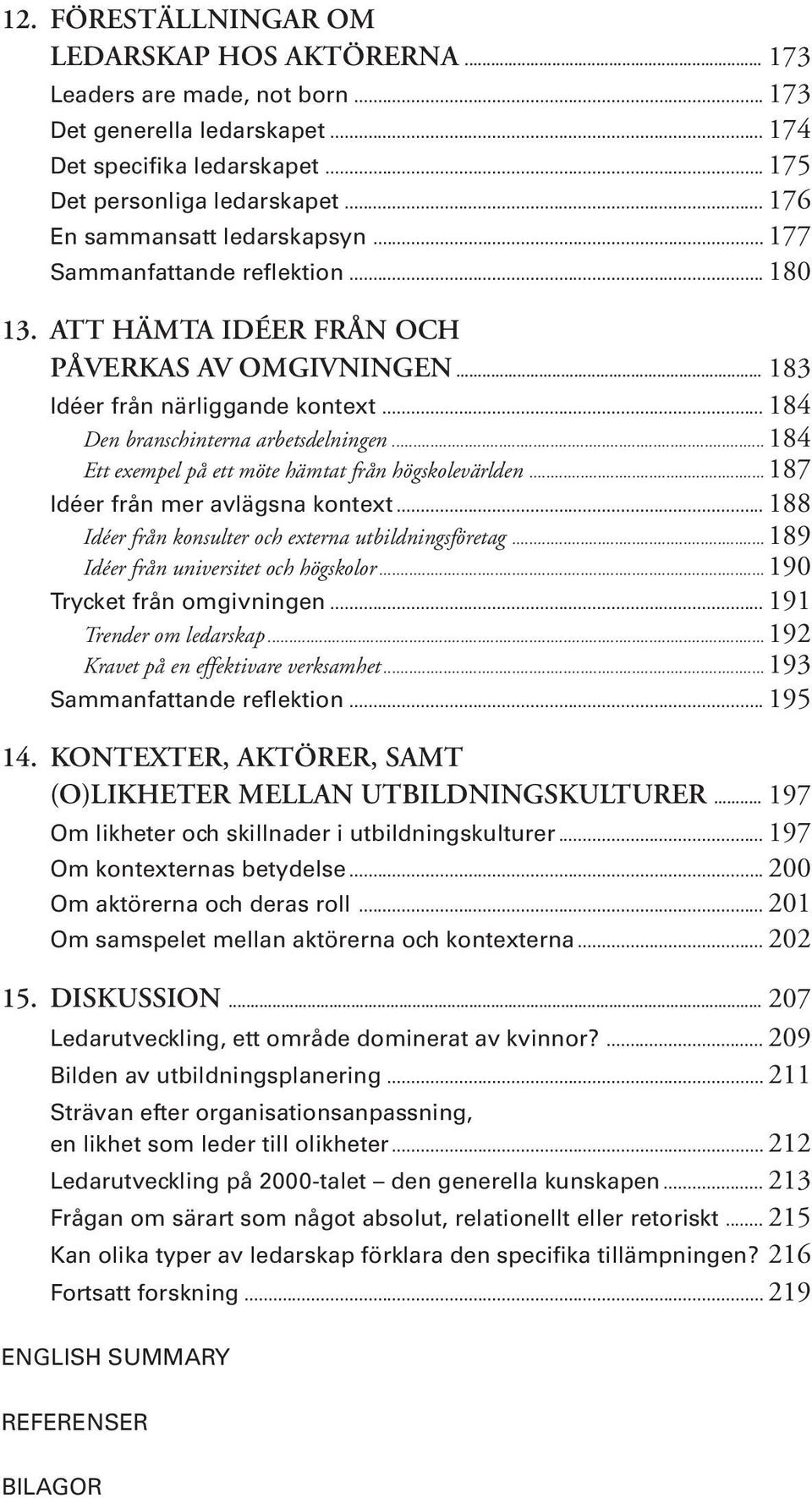 12. FÖRESTÄLLNINGAR OM LEDARSKAP HOS AKTÖRERNA ... 173
Leaders are made, not born ... 173
Det generella ledarskapet ... 174
Det specifika ledarskapet ... 175
Det personliga ledarskapet ... 176
En sammansatt ledarskapsyn ... 177
Sammanfattande reflektion ... 180

13. ATT HÄMTA IDÉER FRÅN OCH PÅVERKAS AV OMGIVNINGEN ... 183
Idéer från närliggande kontext ... 184
Den branschinterna arbetsdelningen ... 184
Ett exempel på ett möte hämtat från högskolevärlden ... 187
Idéer från mer avlägsna kontext ... 188
Idéer från konsulter och externa utbildningsföretag ... 189
Idéer från universitet och högskolor ... 190
Trycket från omgivningen ... 191
Trender om ledarskap ... 192
Kravet på en effektivare verksamhet ... 193
Sammanfattande reflektion ... 195

14. KONTEXTER, AKTÖRER, SAMT (O)LIKHETER MELLAN UTBILDNINGSKULTURER ... 197
Om likheter och skillnader i utbildningskulturer ... 197
Om kontexternas betydelse ... 200
Om aktörerna och deras roll ... 201
Om samspelet mellan aktörerna och kontexterna ... 202

15. DISKUSSION ... 207
Ledarutveckling, ett område dominerat av kvinnor? ... 209
Bilden av utbildningsplanering ... 211
Strävan efter organisationsanpassning, en likhet som leder till olikheter ... 212
Ledarutveckling på 2000-talet – den generella kunskapen ... 213
Frågan om särart som något absolut, relationellt eller retoriskt ... 215
Kan olika typer av ledarskap förklara den specifika tillämpningen? 216
Fortsatt forskning ... 219

ENGLISH SUMMARY

REFERENSER

BILAGOR